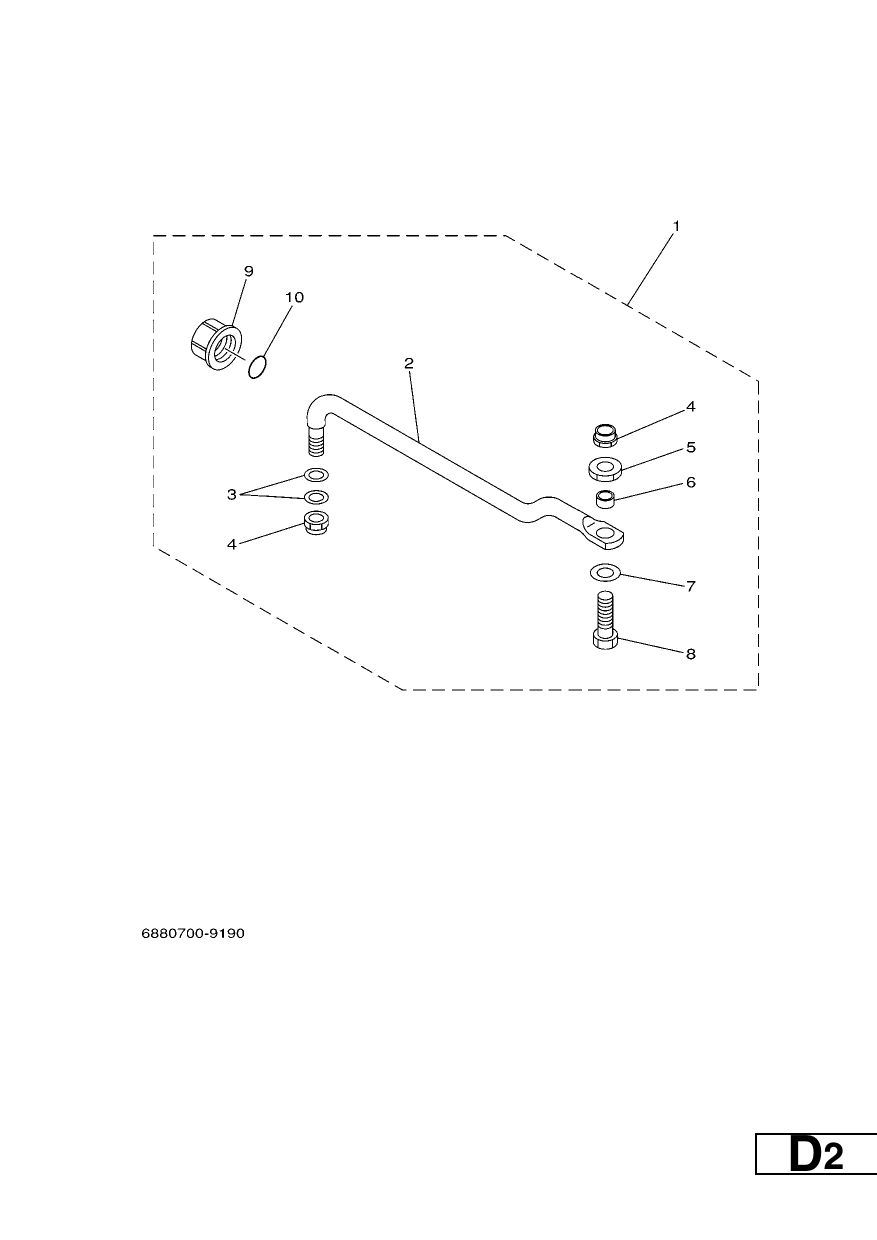 1
9
10
2
4
5
6
3
4
7
8

6880700-9190

D2